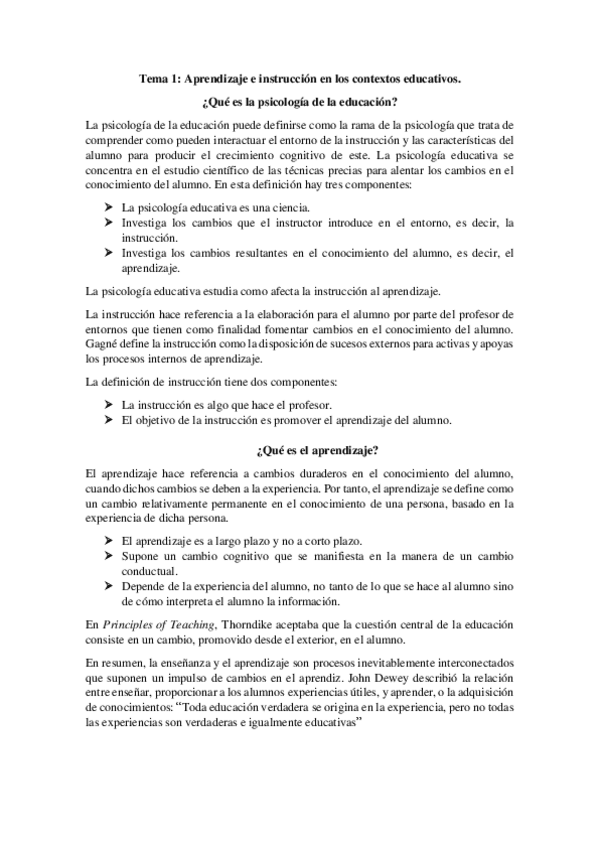 Tema 1: Aprendizaje e instrucción en los contextos educativos.

¿Qué es la psicología de la educación?

La psicología de la educación puede definirse como la rama de la psicología que trata de comprender como pueden interactuar el entorno de la instrucción y las características del alumno para producir el crecimiento cognitivo de este. La psicología educativa se concentra en el estudio científico de las técnicas precias para alentar los cambios en el conocimiento del alumno. En esta definición hay tres componentes:

➤ La psicología educativa es una ciencia.
➤ Investiga los cambios que el instructor introduce en el entorno, es decir, la instrucción.
➤ Investiga los cambios resultantes en el conocimiento del alumno, es decir, el aprendizaje.

La psicología educativa estudia como afecta la instrucción al aprendizaje.

La instrucción hace referencia a la elaboración para el alumno por parte del profesor de entornos que tienen como finalidad fomentar cambios en el conocimiento del alumno. Gagné define la instrucción como la disposición de sucesos externos para activas y apoyas los procesos internos de aprendizaje.

La definición de instrucción tiene dos componentes:

➤ La instrucción es algo que hace el profesor.
➤ El objetivo de la instrucción es promover el aprendizaje del alumno.

¿Qué es el aprendizaje?

El aprendizaje hace referencia a cambios duraderos en el conocimiento del alumno, cuando dichos cambios se deben a la experiencia. Por tanto, el aprendizaje se define como un cambio relativamente permanente en el conocimiento de una persona, basado en la experiencia de dicha persona.

➤ El aprendizaje es a largo plazo y no a corto plazo.
➤ Supone un cambio cognitivo que se manifiesta en la manera de un cambio conductual.
➤ Depende de la experiencia del alumno, no tanto de lo que se hace al alumno sino de cómo interpreta el alumno la información.

En Principles of Teaching, Thorndike aceptaba que la cuestión central de la educación consiste en un cambio, promovido desde el exterior, en el alumno.

En resumen, la enseñanza y el aprendizaje son procesos inevitablemente interconectados que suponen un impulso de cambios en el aprendiz. John Dewey describió la relación entre enseñar, proporcionar a los alumnos experiencias útiles, y aprender, o la adquisición de conocimientos: “Toda educación verdadera se origina en la experiencia, pero no todas las experiencias son verdaderas e igualmente educativas”